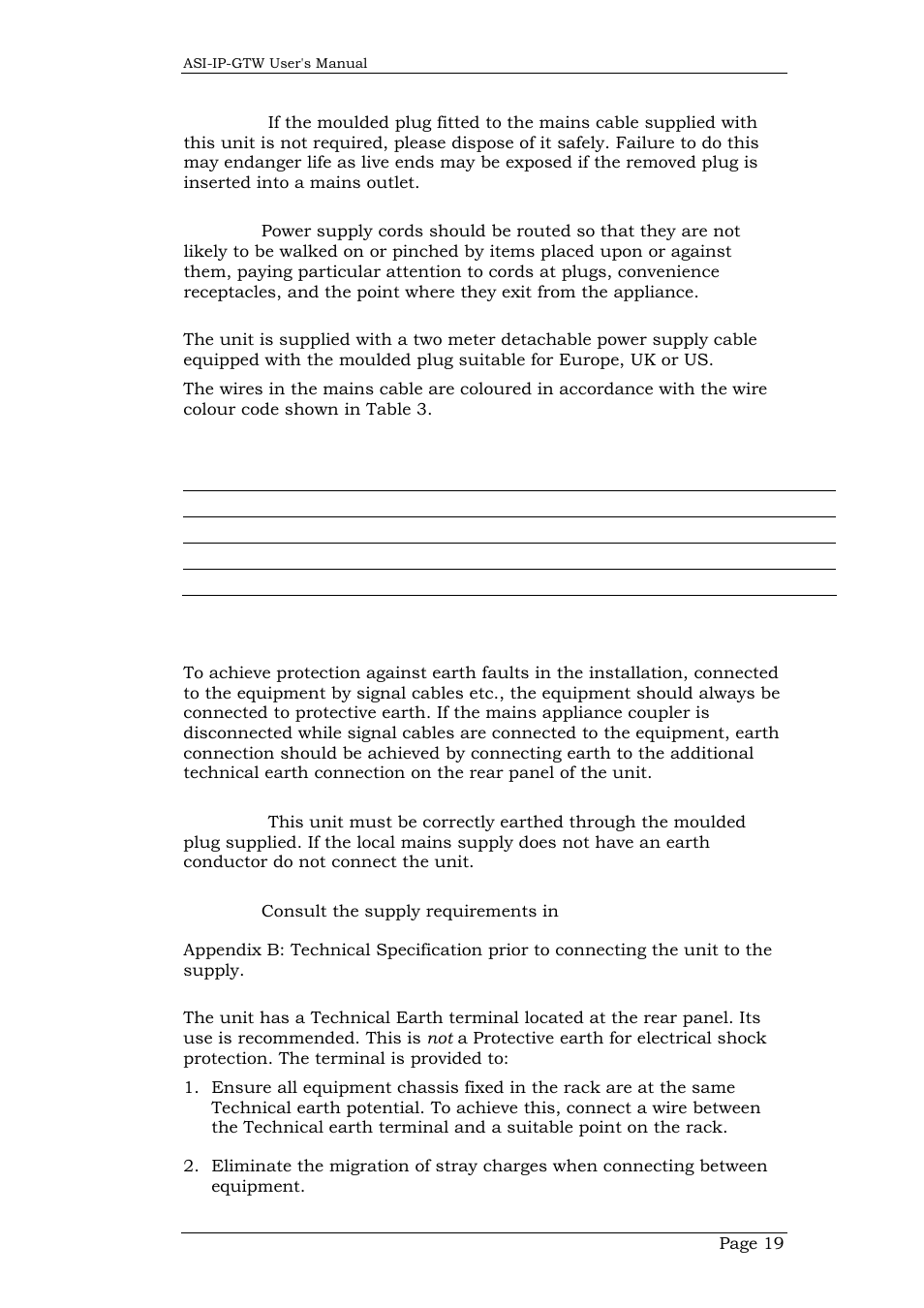 ASI-IP-GTW User's Manual

If the moulded plug fitted to the mains cable supplied with this unit is not required, please dispose of it safely. Failure to do this may endanger life as live ends may be exposed if the removed plug is inserted into a mains outlet.

Power supply cords should be routed so that they are not likely to be walked on or pinched by items placed upon or against them, paying particular attention to cords at plugs, convenience receptacles, and the point where they exit from the appliance.

The unit is supplied with a two meter detachable power supply cable equipped with the moulded plug suitable for Europe, UK or US.

The wires in the mains cable are coloured in accordance with the wire colour code shown in Table 3.

To achieve protection against earth faults in the installation, connected to the equipment by signal cables etc., the equipment should always be connected to protective earth. If the mains appliance coupler is disconnected while signal cables are connected to the equipment, earth connection should be achieved by connecting earth to the additional technical earth connection on the rear panel of the unit.

This unit must be correctly earthed through the moulded plug supplied. If the local mains supply does not have an earth conductor do not connect the unit.

Consult the supply requirements in

Appendix B: Technical Specification prior to connecting the unit to the supply.

The unit has a Technical Earth terminal located at the rear panel. Its use is recommended. This is not a Protective earth for electrical shock protection. The terminal is provided to:

1. Ensure all equipment chassis fixed in the rack are at the same Technical earth potential. To achieve this, connect a wire between the Technical earth terminal and a suitable point on the rack.

2. Eliminate the migration of stray charges when connecting between equipment.

Page 19